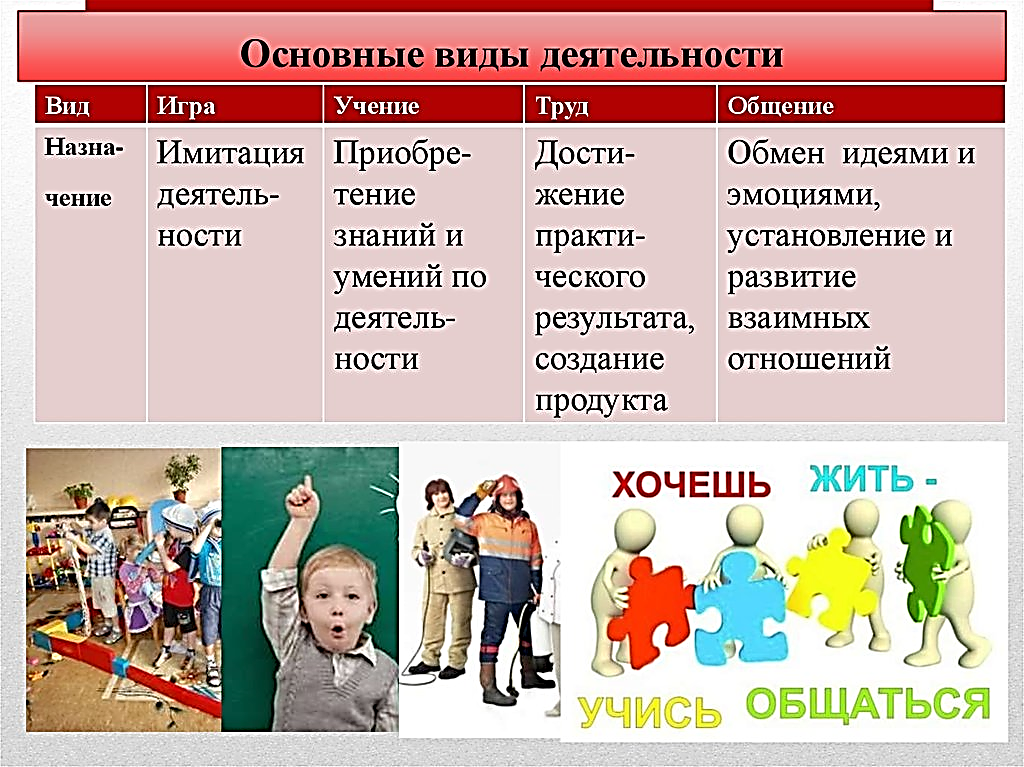 Основные виды деятельности

| Вид | Игра | Учение | Труд | Общение |
|---|---|---|---|---|
| Назначение | Имитация деятельности | Приобретение знаний и умений по деятельности | Достижение практического результата, создание продукта | Обмен идеями и эмоциями, установление и развитие взаимных отношений |

ХОЧЕШЬ ЖИТЬ - УЧИСЬ ОБЩАТЬСЯ